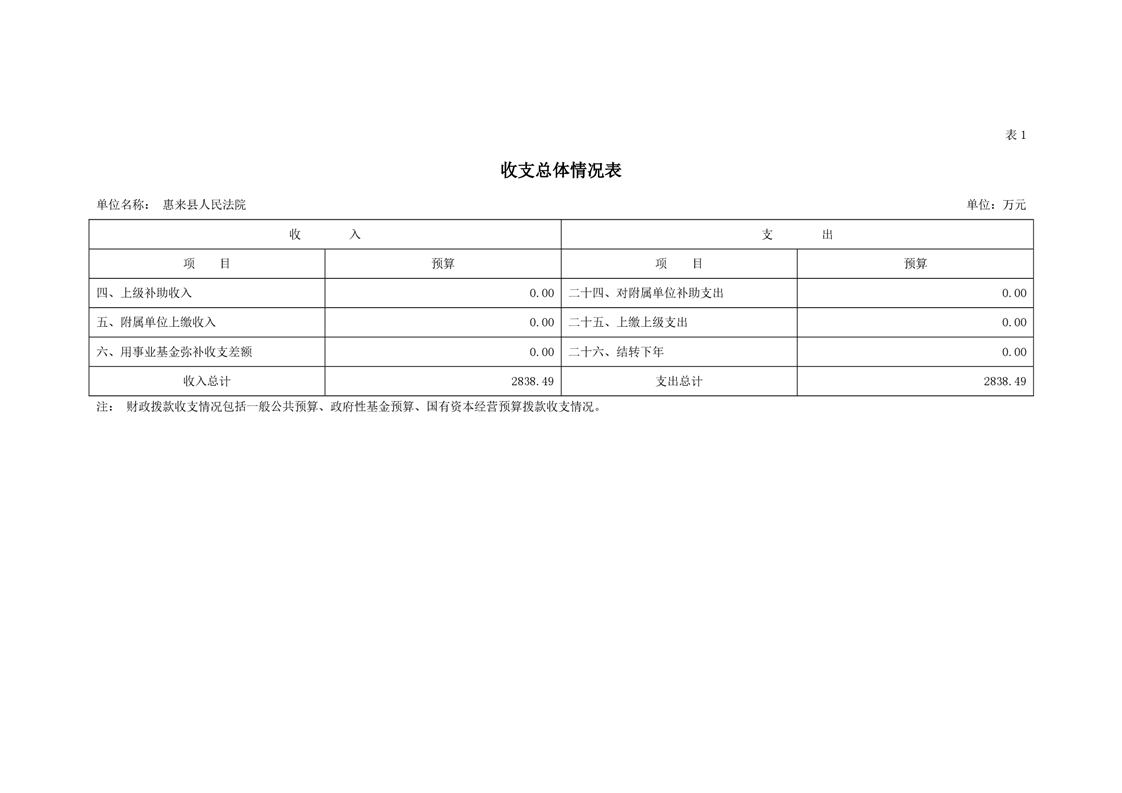 表 1

收支总体情况表

单位名称： 惠来县人民法院

单位：万元

| 收　　入 | | 支　　出 | |
|---|---|---|---|
| 项　　目 | 预算 | 项　　目 | 预算 |
| 四、上级补助收入 | 0.00 | 二十四、对附属单位补助支出 | 0.00 |
| 五、附属单位上缴收入 | 0.00 | 二十五、上缴上级支出 | 0.00 |
| 六、用事业基金弥补收支差额 | 0.00 | 二十六、结转下年 | 0.00 |
| 收入总计 | 2838.49 | 支出总计 | 2838.49 |

注： 财政拨款收支情况包括一般公共预算、政府性基金预算、国有资本经营预算拨款收支情况。